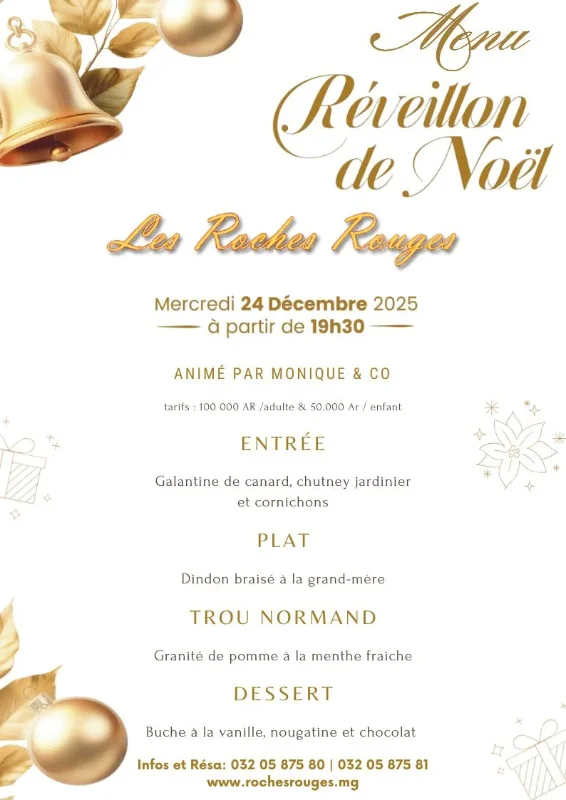 Menu
Réveillon de Noël

Les Roches Rouges

Mercredi 24 Décembre 2025
à partir de 19h30

ANIMÉ PAR MONIQUE & CO

tarifs : 100 000 AR /adulte & 50.000 Ar / enfant

ENTRÉE

Galantine de canard, chutney jardinier et cornichons

PLAT

Dindon braisé à la grand-mère

TROU NORMAND

Granité de pomme à la menthe fraiche

DESSERT

Buche à la vanille, nougatine et chocolat

Infos et Résa: 032 05 875 80 | 032 05 875 81
www.rochesrouges.mg